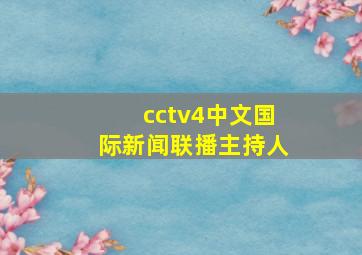 cctv4中文国际新闻联播主持人